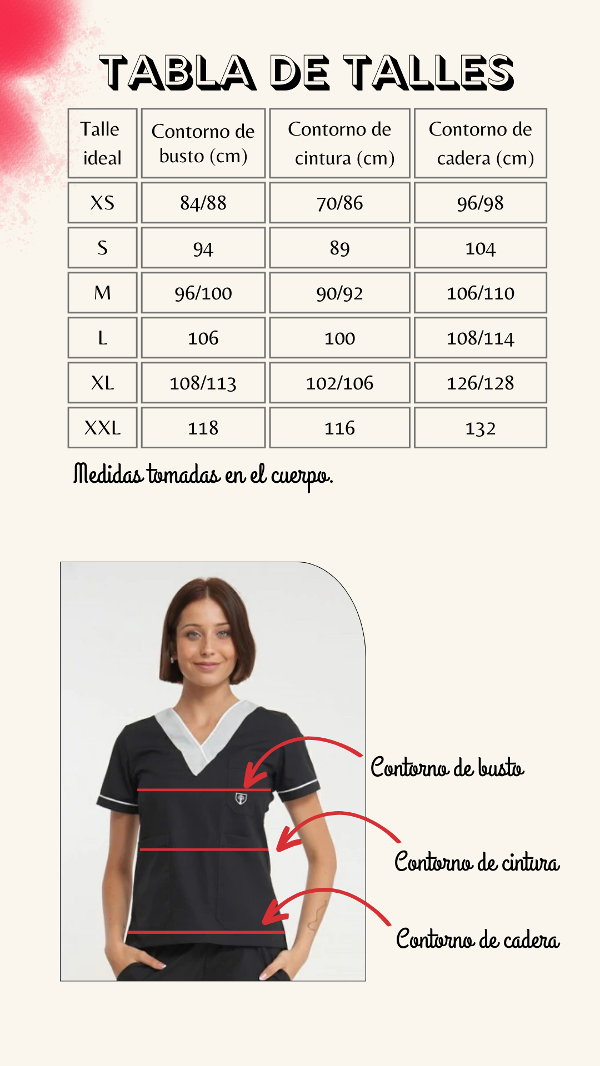 TABLA DE TALLES

| Talle ideal | Contorno de busto (cm) | Contorno de cintura (cm) | Contorno de cadera (cm) |
|---|---|---|---|
| XS | 84/88 | 70/86 | 96/98 |
| S | 94 | 89 | 104 |
| M | 96/100 | 90/92 | 106/110 |
| L | 106 | 100 | 108/114 |
| XL | 108/113 | 102/106 | 126/128 |
| XXL | 118 | 116 | 132 |

Medidas tomadas en el cuerpo.

Contorno de busto

Contorno de cintura

Contorno de cadera